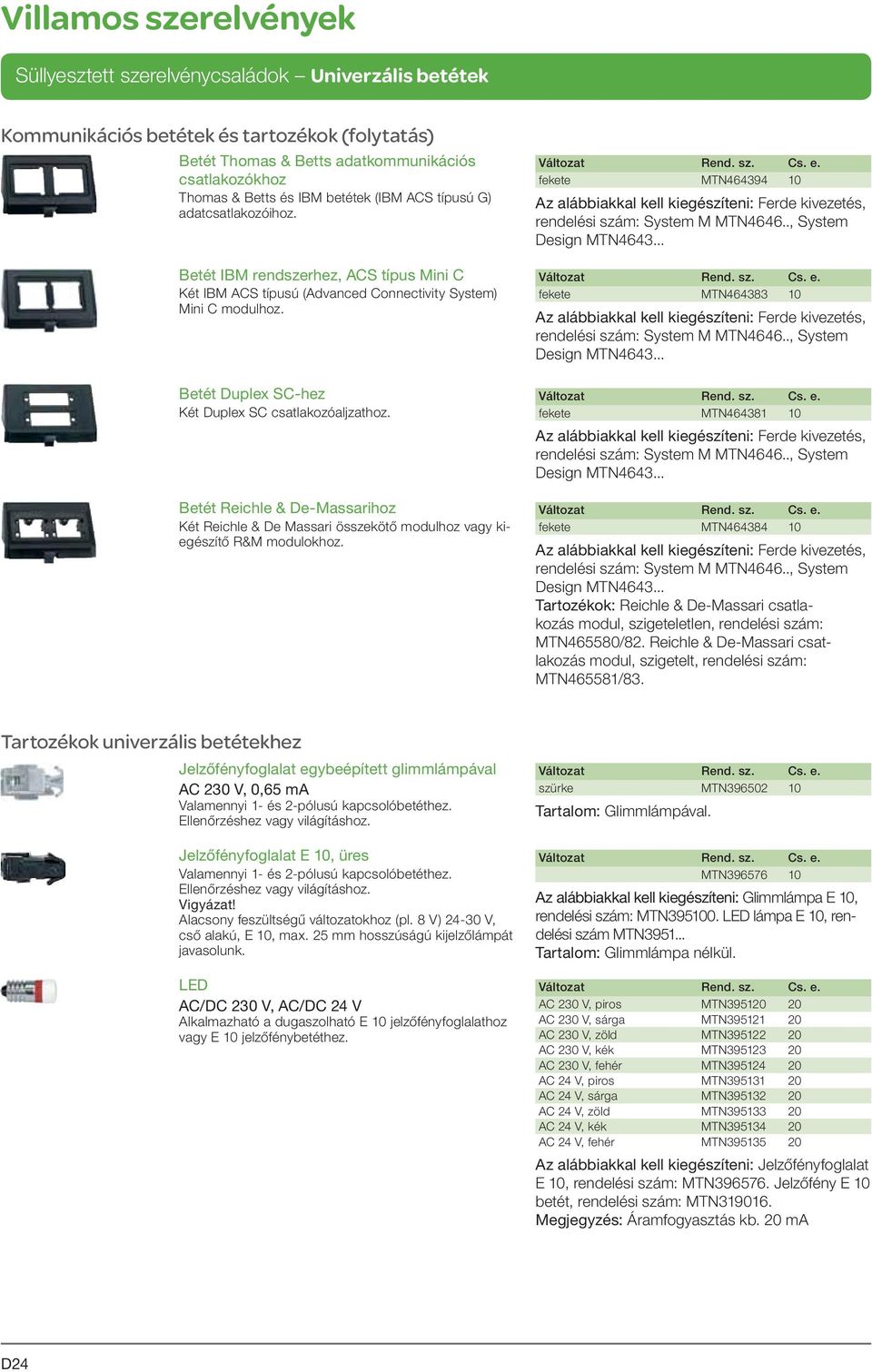 Villamos szerelvények

Süllyesztett szerelvénycsaládok – Univerzális betétek

Kommunikációs betétek és tartozékok (folytatás)

Betét Thomas & Betts adatkommunikációs csatlakozókhoz
Thomas & Betts és IBM betétek (IBM ACS típusú G) adatcsatlakozóihoz.

| Változat | Rend. sz. | Cs. e. |
|---|---|---|
| fekete | MTN464394 | 10 |

Az alábbiakkal kell kiegészíteni: Ferde kivezetés, rendelési szám: System M MTN4646.., System Design MTN4643...

Betét IBM rendszerhez, ACS típus Mini C
Két IBM ACS típusú (Advanced Connectivity System) Mini C modulhoz.

| Változat | Rend. sz. | Cs. e. |
|---|---|---|
| fekete | MTN464383 | 10 |

Az alábbiakkal kell kiegészíteni: Ferde kivezetés, rendelési szám: System M MTN4646.., System Design MTN4643...

Betét Duplex SC-hez
Két Duplex SC csatlakozóaljzathoz.

| Változat | Rend. sz. | Cs. e. |
|---|---|---|
| fekete | MTN464381 | 10 |

Az alábbiakkal kell kiegészíteni: Ferde kivezetés, rendelési szám: System M MTN4646.., System Design MTN4643...

Betét Reichle & De-Massarihoz
Két Reichle & De Massari összekötő modulhoz vagy kiegészítő R&M modulokhoz.

| Változat | Rend. sz. | Cs. e. |
|---|---|---|
| fekete | MTN464384 | 10 |

Az alábbiakkal kell kiegészíteni: Ferde kivezetés, rendelési szám: System M MTN4646.., System Design MTN4643...
Tartozékok: Reichle & De-Massari csatlakozás modul, szigeteletlen, rendelési szám: MTN465580/82. Reichle & De-Massari csatlakozás modul, szigetelt, rendelési szám: MTN465581/83.

Tartozékok univerzális betétekhez

Jelzőfényfoglalat egybeépített glimmlámpával
AC 230 V, 0,65 mA
Valamennyi 1- és 2-pólusú kapcsolóbetéthez. Ellenőrzéshez vagy világításhoz.

| Változat | Rend. sz. | Cs. e. |
|---|---|---|
| szürke | MTN396502 | 10 |

Tartalom: Glimmlámpával.

Jelzőfényfoglalat E 10, üres
Valamennyi 1- és 2-pólusú kapcsolóbetéthez. Ellenőrzéshez vagy világításhoz.
Vigyázat!
Alacsony feszültségű változatokhoz (pl. 8 V) 24-30 V, cső alakú, E 10, max. 25 mm hosszúságú kijelzőlámpát javasolunk.

| Változat | Rend. sz. | Cs. e. |
|---|---|---|
| | MTN396576 | 10 |

Az alábbiakkal kell kiegészíteni: Glimmlámpa E 10, rendelési szám: MTN395100. LED lámpa E 10, rendelési szám MTN3951...
Tartalom: Glimmlámpa nélkül.

LED
AC/DC 230 V, AC/DC 24 V
Alkalmazható a dugaszolható E 10 jelzőfényfoglalathoz vagy E 10 jelzőfénybetéthez.

| Változat | Rend. sz. | Cs. e. |
|---|---|---|
| AC 230 V, piros | MTN395120 | 20 |
| AC 230 V, sárga | MTN395121 | 20 |
| AC 230 V, zöld | MTN395122 | 20 |
| AC 230 V, kék | MTN395123 | 20 |
| AC 230 V, fehér | MTN395124 | 20 |
| AC 24 V, piros | MTN395131 | 20 |
| AC 24 V, sárga | MTN395132 | 20 |
| AC 24 V, zöld | MTN395133 | 20 |
| AC 24 V, kék | MTN395134 | 20 |
| AC 24 V, fehér | MTN395135 | 20 |

Az alábbiakkal kell kiegészíteni: Jelzőfényfoglalat E 10, rendelési szám: MTN396576. Jelzőfény E 10 betét, rendelési szám: MTN319016.
Megjegyzés: Áramfogyasztás kb. 20 mA

D24